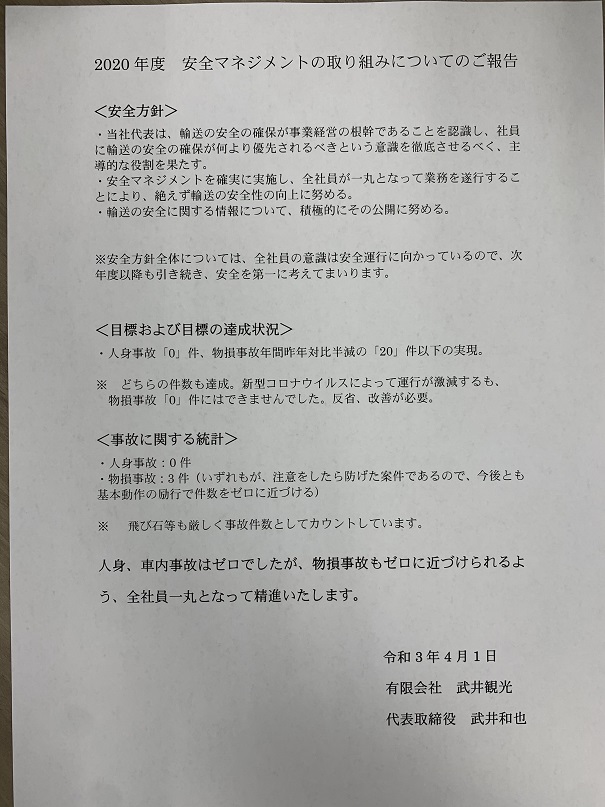 2020年度　安全マネジメントの取り組みについてのご報告

＜安全方針＞

・当社代表は、輸送の安全の確保が事業経営の根幹であることを認識し、社員に輸送の安全の確保が何より優先されるべきという意識を徹底させるべく、主導的な役割を果たす。
・安全マネジメントを確実に実施し、全社員が一丸となって業務を遂行することにより、絶えず輸送の安全性の向上に努める。
・輸送の安全に関する情報について、積極的にその公開に努める。

※安全方針全体については、全社員の意識は安全運行に向かっているので、次年度以降も引き続き、安全を第一に考えてまいります。

＜目標および目標の達成状況＞

・人身事故「0」件、物損事故年間昨年対比半減の「20」件以下の実現。

※　どちらの件数も達成。新型コロナウイルスによって運行が激減するも、物損事故「0」件にはできませんでした。反省、改善が必要。

＜事故に関する統計＞

・人身事故：0件
・物損事故：3件（いずれもが、注意をしたら防げた案件であるので、今後とも基本動作の励行で件数をゼロに近づける）

※　飛び石等も厳しく事故件数としてカウントしています。

人身、車内事故はゼロでしたが、物損事故もゼロに近づけられるよう、全社員一丸となって精進いたします。

令和3年4月1日
有限会社　武井観光
代表取締役　武井和也